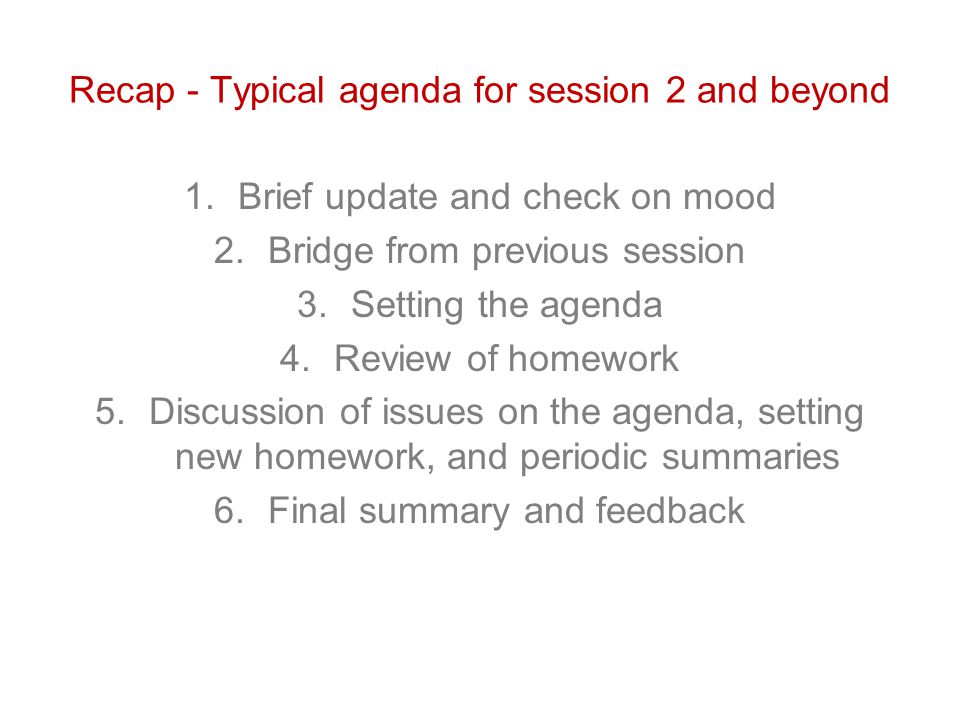 Recap - Typical agenda for session 2 and beyond

1. Brief update and check on mood
2. Bridge from previous session
3. Setting the agenda
4. Review of homework
5. Discussion of issues on the agenda, setting new homework, and periodic summaries
6. Final summary and feedback